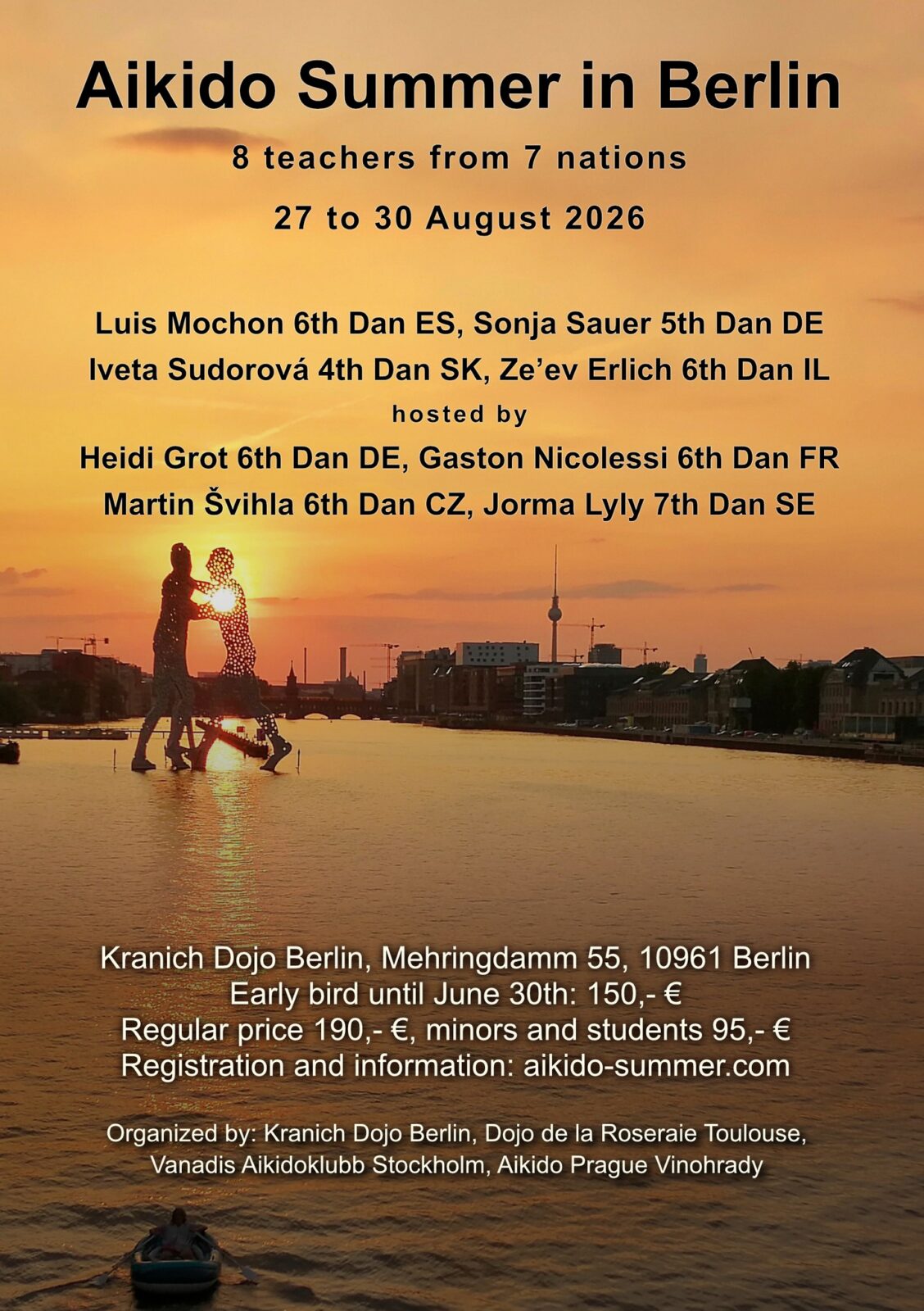 Aikido Summer in Berlin

8 teachers from 7 nations

27 to 30 August 2026

Luis Mochon 6th Dan ES, Sonja Sauer 5th Dan DE
Iveta Sudorová 4th Dan SK, Ze'ev Erlich 6th Dan IL
hosted by
Heidi Grot 6th Dan DE, Gaston Nicolessi 6th Dan FR
Martin Švihla 6th Dan CZ, Jorma Lyly 7th Dan SE

Kranich Dojo Berlin, Mehringdamm 55, 10961 Berlin
Early bird until June 30th: 150,- €
Regular price 190,- €, minors and students 95,- €
Registration and information: aikido-summer.com

Organized by: Kranich Dojo Berlin, Dojo de la Roseraie Toulouse, Vanadis Aikidoklubb Stockholm, Aikido Prague Vinohrady